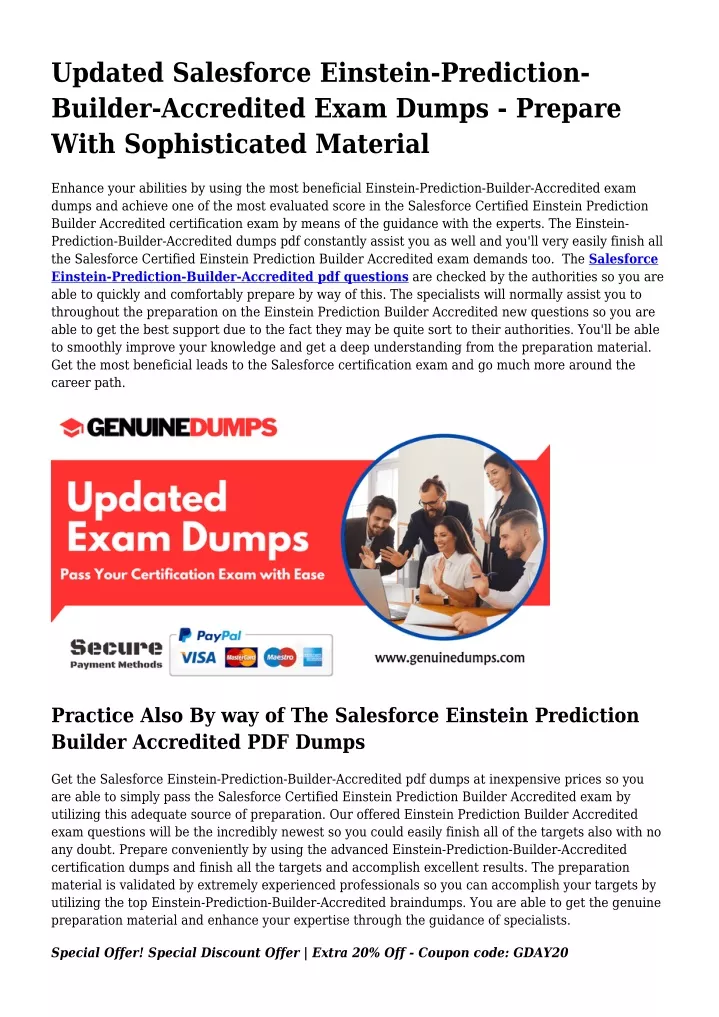 Updated Salesforce Einstein-Prediction-Builder-Accredited Exam Dumps - Prepare With Sophisticated Material

Enhance your abilities by using the most beneficial Einstein-Prediction-Builder-Accredited exam dumps and achieve one of the most evaluated score in the Salesforce Certified Einstein Prediction Builder Accredited certification exam by means of the guidance with the experts. The Einstein-Prediction-Builder-Accredited dumps pdf constantly assist you as well and you'll very easily finish all the Salesforce Certified Einstein Prediction Builder Accredited exam demands too. The Salesforce Einstein-Prediction-Builder-Accredited pdf questions are checked by the authorities so you are able to quickly and comfortably prepare by way of this. The specialists will normally assist you to throughout the preparation on the Einstein Prediction Builder Accredited new questions so you are able to get the best support due to the fact they may be quite sort to their authorities. You'll be able to smoothly improve your knowledge and get a deep understanding from the preparation material. Get the most beneficial leads to the Salesforce certification exam and go much more around the career path.

GENUINEDUMPS

Updated Exam Dumps

Pass Your Certification Exam with Ease

Secure Payment Methods

PayPal VISA MasterCard Maestro

www.genuinedumps.com

Practice Also By way of The Salesforce Einstein Prediction Builder Accredited PDF Dumps

Get the Salesforce Einstein-Prediction-Builder-Accredited pdf dumps at inexpensive prices so you are able to simply pass the Salesforce Certified Einstein Prediction Builder Accredited exam by utilizing this adequate source of preparation. Our offered Einstein Prediction Builder Accredited exam questions will be the incredibly newest so you could easily finish all of the targets also with no any doubt. Prepare conveniently by using the advanced Einstein-Prediction-Builder-Accredited certification dumps and finish all the targets and accomplish excellent results. The preparation material is validated by extremely experienced professionals so you can accomplish your targets by utilizing the top Einstein-Prediction-Builder-Accredited braindumps. You are able to get the genuine preparation material and enhance your expertise through the guidance of specialists.

Special Offer! Special Discount Offer | Extra 20% Off - Coupon code: GDAY20